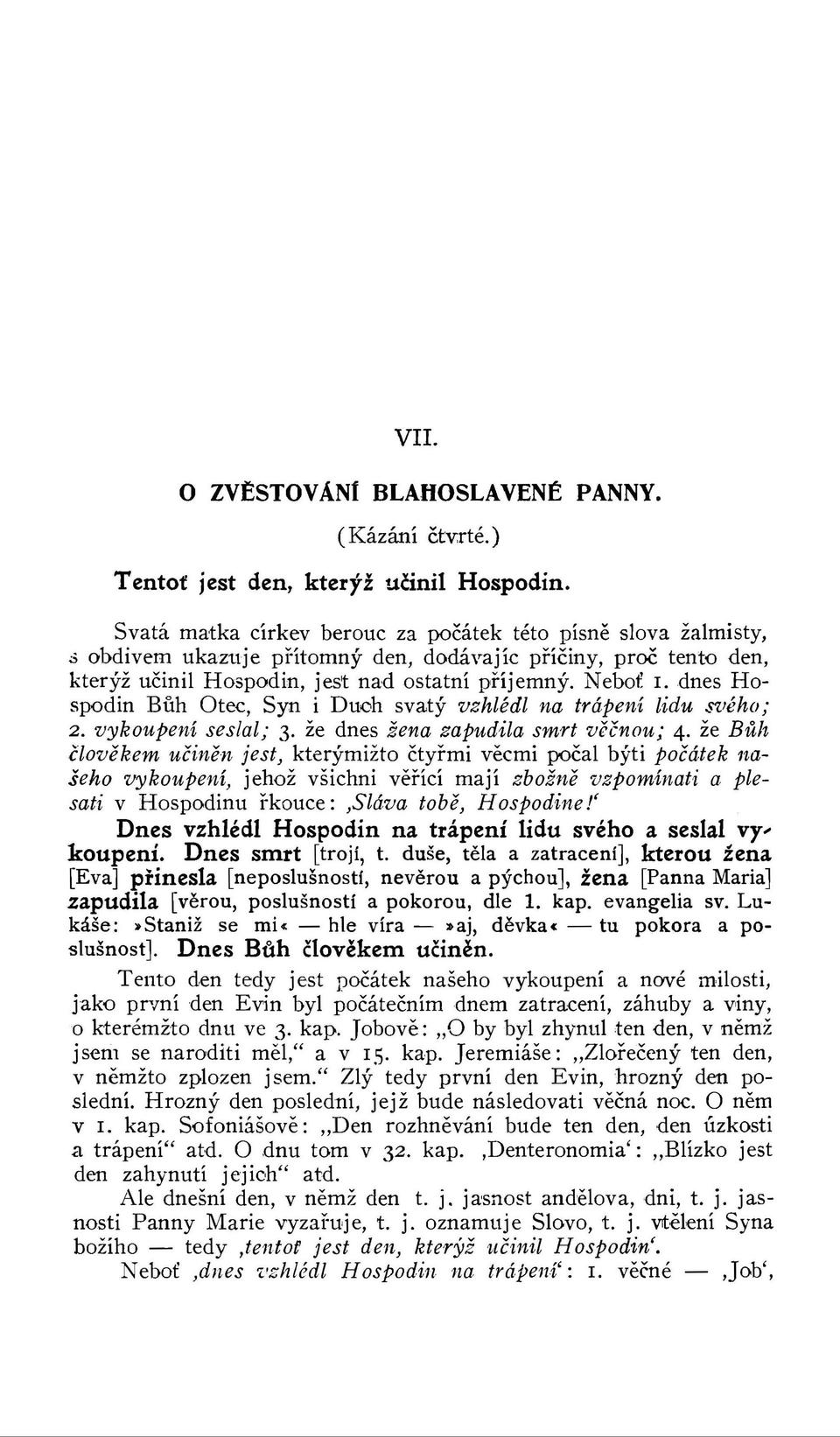 VII.

O ZVĚSTOVÁNÍ BLAHOSLAVENÉ PANNY.

(Kázání čtvrté.)

Tentoť jest den, kterýž učinil Hospodin.

Svatá matka církev berouc za počátek této písně slova žalmisty, s obdivem ukazuje přítomný den, dodávajíc příčiny, proč tento den, kterýž učinil Hospodin, jest nad ostatní příjemný. Neboť 1. dnes Hospodin Bůh Otec, Syn i Duch svatý vzhlédl na trápení lidu svého; 2. vykoupení seslal; 3. že dnes žena zapudila smrt věčnou; 4. že Bůh člověkem učiněn jest, kterýmižto čtyřmi věcmi počal býti počátek našeho vykoupení, jehož všichni věřící mají zbožně vzpomínati a plesati v Hospodinu řkouce: ‚Sláva tobě, Hospodine!‘

Dnes vzhlédl Hospodin na trápení lidu svého a seslal vykoupení. Dnes smrt [trojí, t. duše, těla a zatracení], kterou žena [Eva] přinesla [neposlušností, nevěrou a pýchou], žena [Panna Maria] zapudila [věrou, poslušností a pokorou, dle 1. kap. evangelia sv. Lukáše: »Staniž se mi« — hle víra — »aj, děvka« — tu pokora a poslušnost]. Dnes Bůh člověkem učiněn.

Tento den tedy jest počátek našeho vykoupení a nové milosti, jako první den Evin byl počátečním dnem zatracení, záhuby a viny, o kterémžto dnu ve 3. kap. Jobově: „O by byl zhynul ten den, v němž jsem se naroditi měl,“ a v 15. kap. Jeremiáše: „Zlořečený ten den, v němžto zplozen jsem.“ Zlý tedy první den Evin, hrozný den poslední. Hrozný den poslední, jejž bude následovati věčná noc. O něm v 1. kap. Sofoniášově: „Den rozhněvání bude ten den, den úzkosti a trápení“ atd. O dnu tom v 32. kap. ‚Denteronomia‘: „Blízko jest den zahynutí jejich“ atd.

Ale dnešní den, v němž den t. j. jasnost andělova, dni, t. j. jasnosti Panny Marie vyzařuje, t. j. oznamuje Slovo, t. j. vtělení Syna božího — tedy ‚tentoť jest den, kterýž učinil Hospodin‘.

Neboť ‚dnes vzhlédl Hospodin na trápení‘: 1. věčné — ‚Job‘,